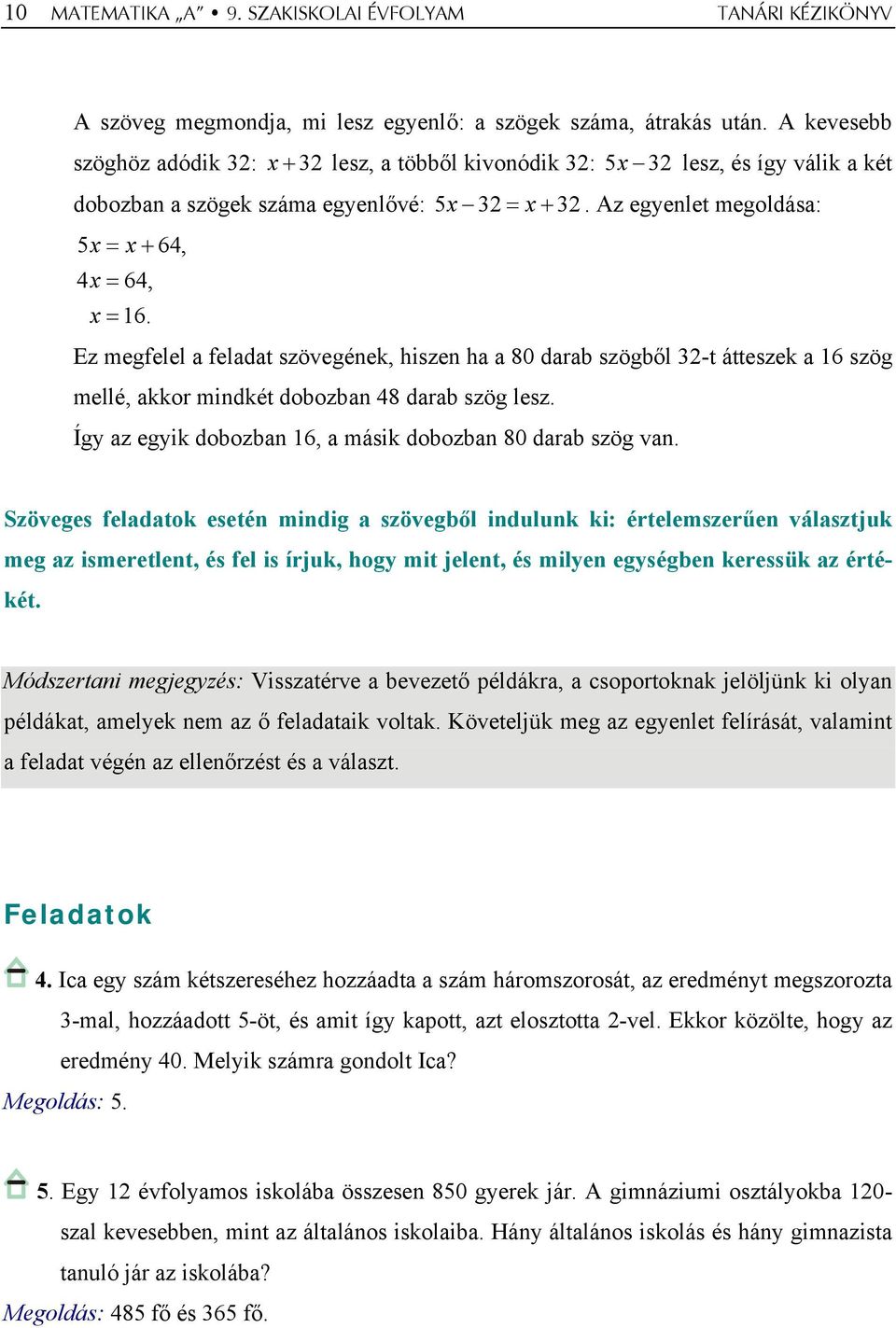 10 MATEMATIKA „A” • 9. SZAKISKOLAI ÉVFOLYAM TANÁRI KÉZIKÖNYV

A szöveg megmondja, mi lesz egyenlő: a szögek száma, átrakás után. A kevesebb szöghöz adódik 32: $x+32$ lesz, a többől kivonódik 32: $5x-32$ lesz, és így válik a két dobozban a szögek száma egyenlővé: $5x-32=x+32$. Az egyenlet megoldása:

$5x=x+64,$
$4x=64,$
$x=16.$

Ez megfelel a feladat szövegének, hiszen ha a 80 darab szögből 32-t átteszek a 16 szög mellé, akkor mindkét dobozban 48 darab szög lesz.
Így az egyik dobozban 16, a másik dobozban 80 darab szög van.

Szöveges feladatok esetén mindig a szövegből indulunk ki: értelemszerűen választjuk meg az ismeretlent, és fel is írjuk, hogy mit jelent, és milyen egységben keressük az értékét.

Módszertani megjegyzés: Visszatérve a bevezető példákra, a csoportoknak jelöljünk ki olyan példákat, amelyek nem az ő feladataik voltak. Követeljük meg az egyenlet felírását, valamint a feladat végén az ellenőrzést és a választ.

Feladatok

4. Ica egy szám kétszereséhez hozzáadta a szám háromszorosát, az eredményt megszorozta 3-mal, hozzáadott 5-öt, és amit így kapott, azt elosztotta 2-vel. Ekkor közölte, hogy az eredmény 40. Melyik számra gondolt Ica?
Megoldás: 5.

5. Egy 12 évfolyamos iskolába összesen 850 gyerek jár. A gimnáziumi osztályokba 120-szal kevesebben, mint az általános iskolaiba. Hány általános iskolás és hány gimnazista tanuló jár az iskolába?
Megoldás: 485 fő és 365 fő.